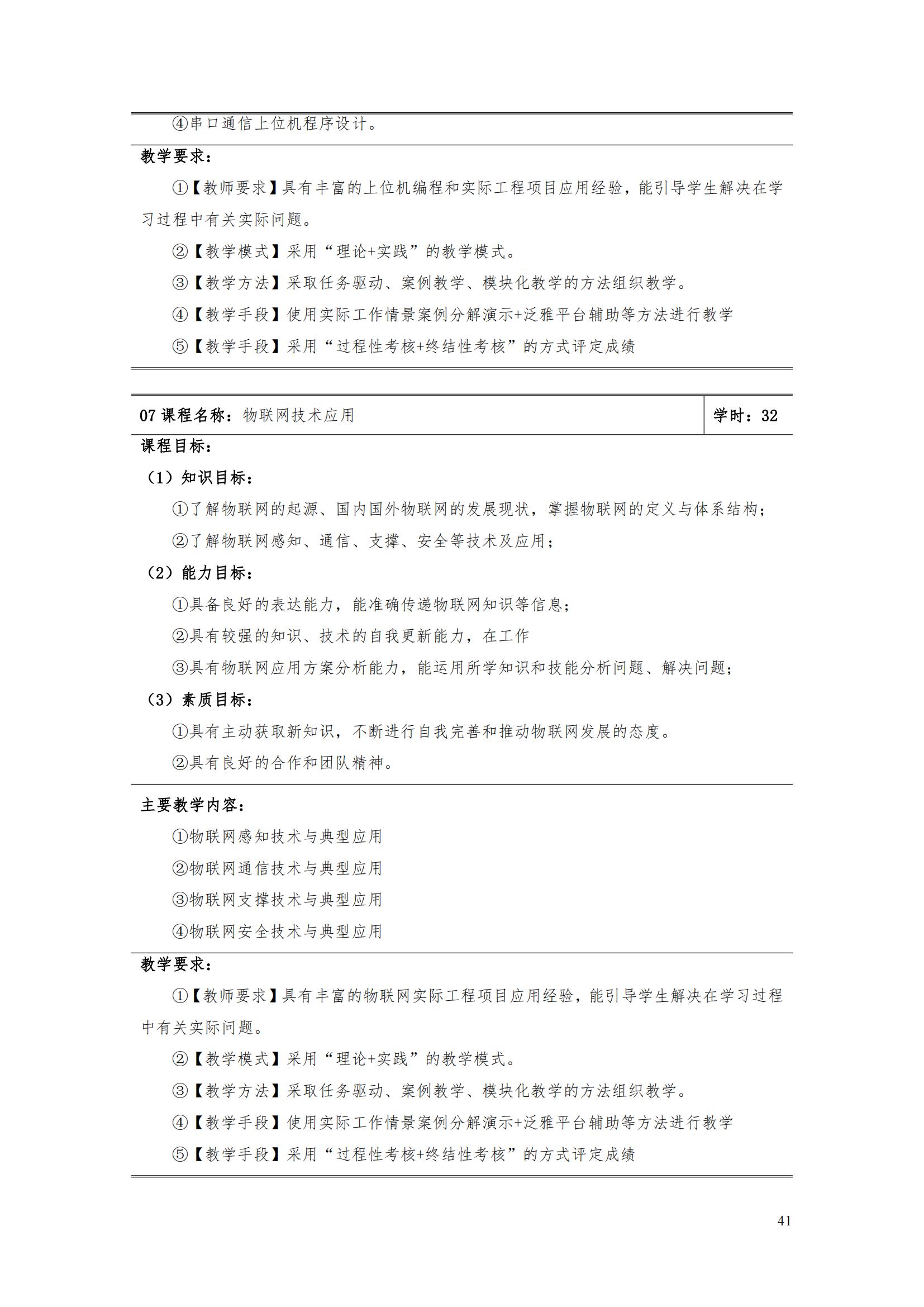 ④串口通信上位机程序设计。

教学要求：

①【教师要求】具有丰富的上位机编程和实际工程项目应用经验，能引导学生解决在学习过程中有关实际问题。

②【教学模式】采用“理论+实践”的教学模式。

③【教学方法】采取任务驱动、案例教学、模块化教学的方法组织教学。

④【教学手段】使用实际工作情景案例分解演示+泛雅平台辅助等方法进行教学

⑤【教学手段】采用“过程性考核+终结性考核”的方式评定成绩

07课程名称：物联网技术应用 学时：32

课程目标：

（1）知识目标：

①了解物联网的起源、国内国外物联网的发展现状，掌握物联网的定义与体系结构；

②了解物联网感知、通信、支撑、安全等技术及应用；

（2）能力目标：

①具备良好的表达能力，能准确传递物联网知识等信息；

②具有较强的知识、技术的自我更新能力，在工作

③具有物联网应用方案分析能力，能运用所学知识和技能分析问题、解决问题；

（3）素质目标：

①具有主动获取新知识，不断进行自我完善和推动物联网发展的态度。

②具有良好的合作和团队精神。

主要教学内容：

①物联网感知技术与典型应用

②物联网通信技术与典型应用

③物联网支撑技术与典型应用

④物联网安全技术与典型应用

教学要求：

①【教师要求】具有丰富的物联网实际工程项目应用经验，能引导学生解决在学习过程中有关实际问题。

②【教学模式】采用“理论+实践”的教学模式。

③【教学方法】采取任务驱动、案例教学、模块化教学的方法组织教学。

④【教学手段】使用实际工作情景案例分解演示+泛雅平台辅助等方法进行教学

⑤【教学手段】采用“过程性考核+终结性考核”的方式评定成绩

41